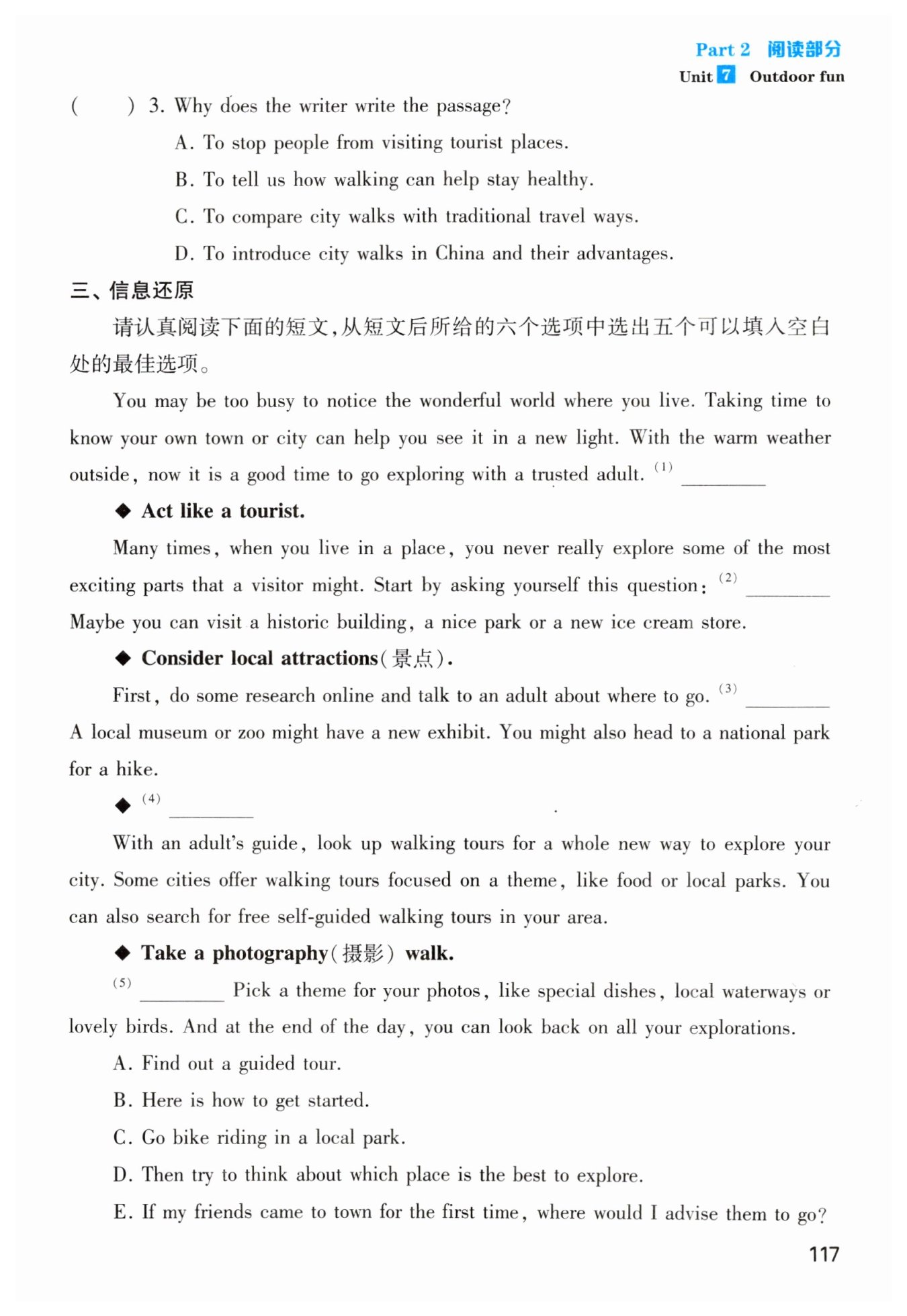 Part 2 阅读部分
Unit 7 Outdoor fun

( ) 3. Why does the writer write the passage?
A. To stop people from visiting tourist places.
B. To tell us how walking can help stay healthy.
C. To compare city walks with traditional travel ways.
D. To introduce city walks in China and their advantages.

三、信息还原

请认真阅读下面的短文,从短文后所给的六个选项中选出五个可以填入空白处的最佳选项。

You may be too busy to notice the wonderful world where you live. Taking time to know your own town or city can help you see it in a new light. With the warm weather outside, now it is a good time to go exploring with a trusted adult. (1) ________

◆ Act like a tourist.

Many times, when you live in a place, you never really explore some of the most exciting parts that a visitor might. Start by asking yourself this question: (2) ________ Maybe you can visit a historic building, a nice park or a new ice cream store.

◆ Consider local attractions(景点).

First, do some research online and talk to an adult about where to go. (3) ________ A local museum or zoo might have a new exhibit. You might also head to a national park for a hike.

◆ (4) ________

With an adult's guide, look up walking tours for a whole new way to explore your city. Some cities offer walking tours focused on a theme, like food or local parks. You can also search for free self-guided walking tours in your area.

◆ Take a photography(摄影) walk.

(5) ________ Pick a theme for your photos, like special dishes, local waterways or lovely birds. And at the end of the day, you can look back on all your explorations.

A. Find out a guided tour.
B. Here is how to get started.
C. Go bike riding in a local park.
D. Then try to think about which place is the best to explore.
E. If my friends came to town for the first time, where would I advise them to go?

117